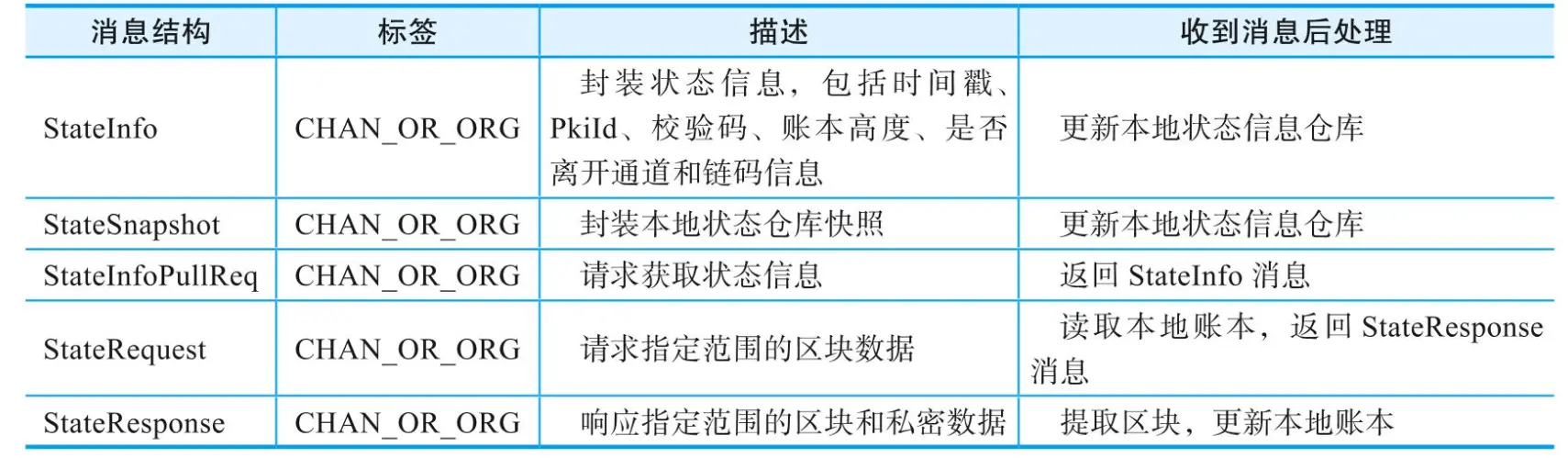 | 消息结构 | 标签 | 描述 | 收到消息后处理 |
|---|---|---|---|
| StateInfo | CHAN_OR_ORG | 封装状态信息，包括时间戳、PkiId、校验码、账本高度、是否离开通道和链码信息 | 更新本地状态信息仓库 |
| StateSnapshot | CHAN_OR_ORG | 封装本地状态仓库快照 | 更新本地状态信息仓库 |
| StateInfoPullReq | CHAN_OR_ORG | 请求获取状态信息 | 返回 StateInfo 消息 |
| StateRequest | CHAN_OR_ORG | 请求指定范围的区块数据 | 读取本地账本，返回 StateResponse 消息 |
| StateResponse | CHAN_OR_ORG | 响应指定范围的区块和私密数据 | 提取区块，更新本地账本 |